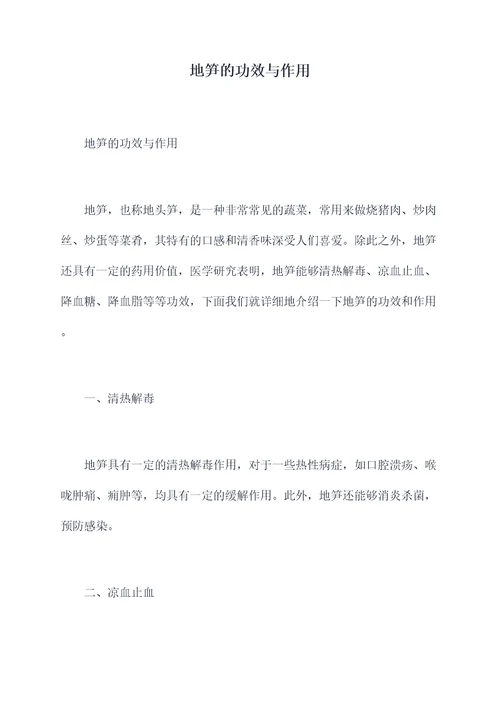 地笋的功效与作用

地笋的功效与作用

地笋，也称地头笋，是一种非常常见的蔬菜，常用来做烧猪肉、炒肉丝、炒蛋等菜肴，其特有的口感和清香味深受人们喜爱。除此之外，地笋还具有一定的药用价值，医学研究表明，地笋能够清热解毒、凉血止血、降血糖、降血脂等等功效，下面我们就详细地介绍一下地笋的功效和作用。

一、清热解毒

地笋具有一定的清热解毒作用，对于一些热性病症，如口腔溃疡、喉咙肿痛、痈肿等，均具有一定的缓解作用。此外，地笋还能够消炎杀菌，预防感染。

二、凉血止血